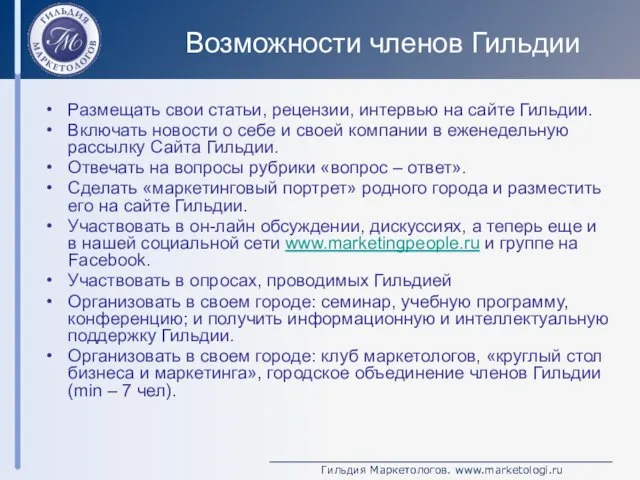 ГИЛЬДИЯ МАРКЕТОЛОГОВ
ГМ

Возможности членов Гильдии

• Размещать свои статьи, рецензии, интервью на сайте Гильдии.
• Включать новости о себе и своей компании в еженедельную рассылку Сайта Гильдии.
• Отвечать на вопросы рубрики «вопрос – ответ».
• Сделать «маркетинговый портрет» родного города и разместить его на сайте Гильдии.
• Участвовать в он-лайн обсуждении, дискуссиях, а теперь еще и в нашей социальной сети www.marketingpeople.ru и группе на Facebook.
• Участвовать в опросах, проводимых Гильдией
• Организовать в своем городе: семинар, учебную программу, конференцию; и получить информационную и интеллектуальную поддержку Гильдии.
• Организовать в своем городе: клуб маркетологов, «круглый стол бизнеса и маркетинга», городское объединение членов Гильдии (min – 7 чел).

Гильдия Маркетологов. www.marketologi.ru